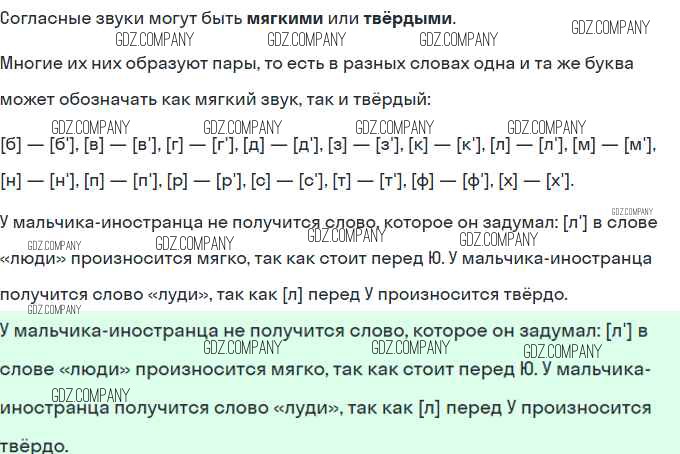 Согласные звуки могут быть мягкими или твёрдыми.

Многие их них образуют пары, то есть в разных словах одна и та же буква может обозначать как мягкий звук, так и твёрдый:

[б] — [б'], [в] — [в'], [г] — [г'], [д] — [д'], [з] — [з'], [к] — [к'], [л] — [л'], [м] — [м'], [н] — [н'], [п] — [п'], [р] — [р'], [с] — [с'], [т] — [т'], [ф] — [ф'], [х] — [х'].

У мальчика-иностранца не получится слово, которое он задумал: [л'] в слове «люди» произносится мягко, так как стоит перед Ю. У мальчика-иностранца получится слово «луди», так как [л] перед У произносится твёрдо.

У мальчика-иностранца не получится слово, которое он задумал: [л'] в слове «люди» произносится мягко, так как стоит перед Ю. У мальчика-иностранца получится слово «луди», так как [л] перед У произносится твёрдо.

GDZ.COMPANY